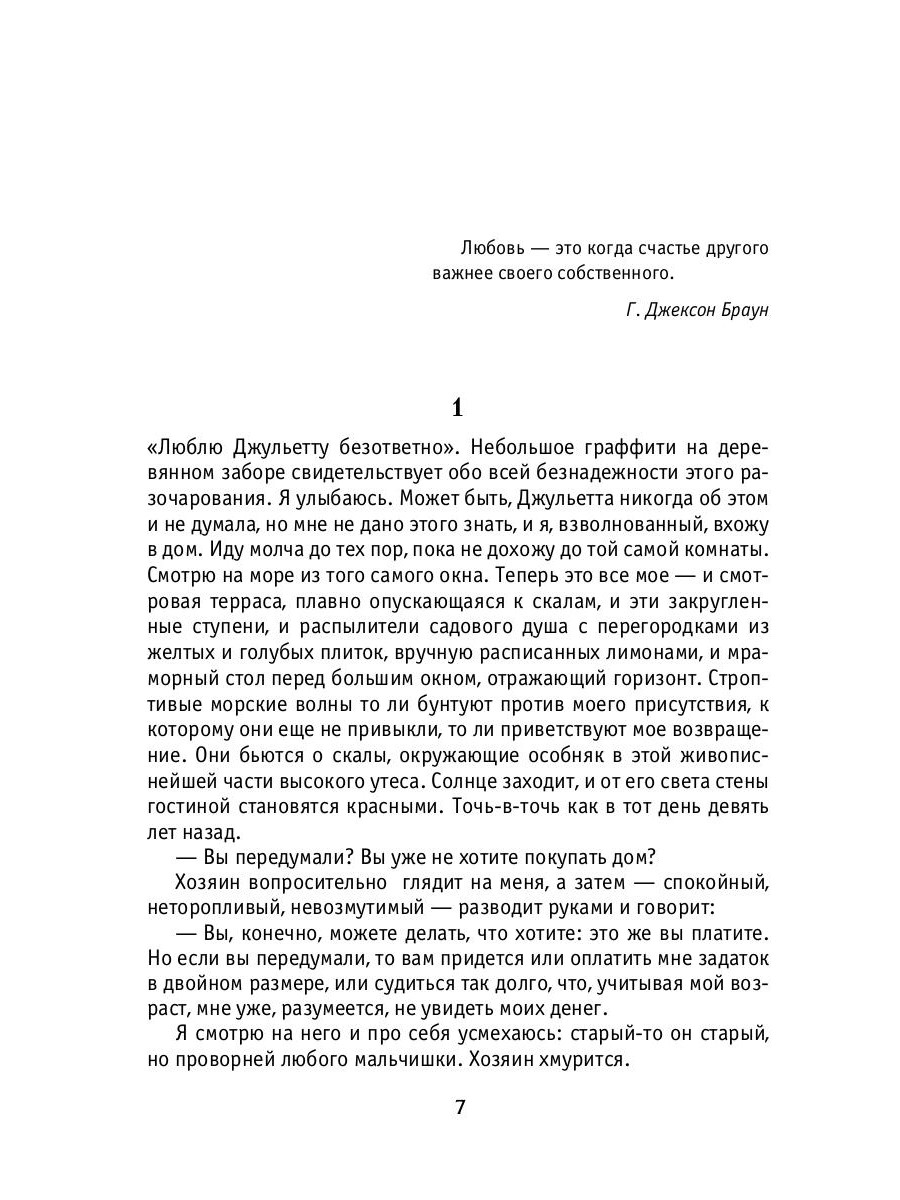 Любовь — это когда счастье другого важнее своего собственного.

Г. Джексон Браун

1

«Люблю Джульетту безответно». Небольшое граффити на деревянном заборе свидетельствует обо всей безнадежности этого разочарования. Я улыбаюсь. Может быть, Джульетта никогда об этом и не думала, но мне не дано этого знать, и я, взволнованный, вхожу в дом. Иду молча до тех пор, пока не дохожу до той самой комнаты. Смотрю на море из того самого окна. Теперь это все мое — и смотровая терраса, плавно опускающаяся к скалам, и эти закругленные ступени, и распылители садового душа с перегородками из желтых и голубых плиток, вручную расписанных лимонами, и мраморный стол перед большим окном, отражающий горизонт. Строптивые морские волны то ли бунтуют против моего присутствия, к которому они еще не привыкли, то ли приветствуют мое возвращение. Они бьются о скалы, окружающие особняк в этой живописнейшей части высокого утеса. Солнце заходит, и от его света стены гостиной становятся красными. Точь-в-точь как в тот день девять лет назад.

— Вы передумали? Вы уже не хотите покупать дом?

Хозяин вопросительно глядит на меня, а затем — спокойный, неторопливый, невозмутимый — разводит руками и говорит:

— Вы, конечно, можете делать, что хотите: это же вы платите. Но если вы передумали, то вам придется или оплатить мне задаток в двойном размере, или судиться так долго, что, учитывая мой возраст, мне уже, разумеется, не увидеть моих денег.

Я смотрю на него и про себя усмехаюсь: старый-то он старый, но проворней любого мальчишки. Хозяин хмурится.

7